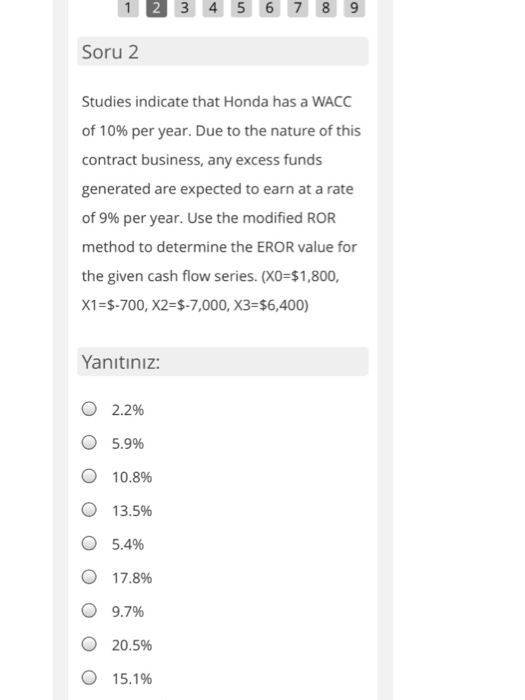 1 2 3 4 5 6 7 8 9

Soru 2

Studies indicate that Honda has a WACC of 10% per year. Due to the nature of this contract business, any excess funds generated are expected to earn at a rate of 9% per year. Use the modified ROR method to determine the EROR value for the given cash flow series. (X0=$1,800, X1=$-700, X2=$-7,000, X3=$6,400)

Yanıtınız:

2.2%

5.9%

10.8%

13.5%

5.4%

17.8%

9.7%

20.5%

15.1%